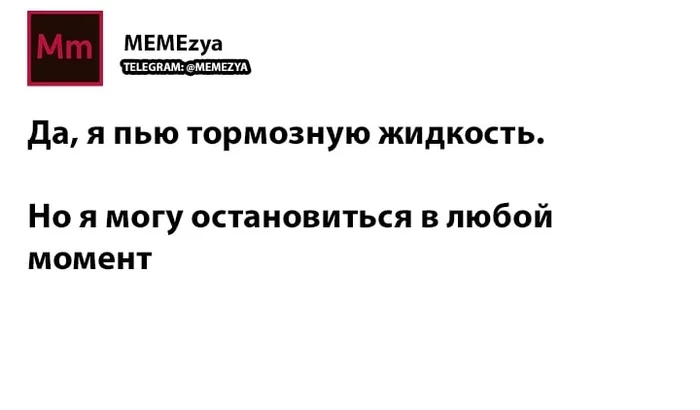 Mm

MEMEzya
TELEGRAM: @MEMEZYA

Да, я пью тормозную жидкость.

Но я могу остановиться в любой момент